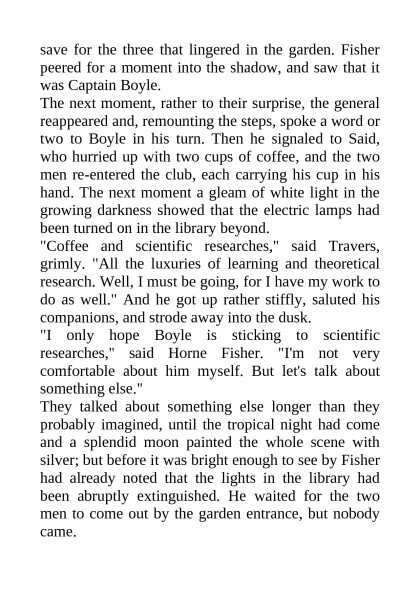 save for the three that lingered in the garden. Fisher peered for a moment into the shadow, and saw that it was Captain Boyle.

The next moment, rather to their surprise, the general reappeared and, remounting the steps, spoke a word or two to Boyle in his turn. Then he signaled to Said, who hurried up with two cups of coffee, and the two men re-entered the club, each carrying his cup in his hand. The next moment a gleam of white light in the growing darkness showed that the electric lamps had been turned on in the library beyond.

"Coffee and scientific researches," said Travers, grimly. "All the luxuries of learning and theoretical research. Well, I must be going, for I have my work to do as well." And he got up rather stiffly, saluted his companions, and strode away into the dusk.

"I only hope Boyle is sticking to scientific researches," said Horne Fisher. "I'm not very comfortable about him myself. But let's talk about something else."

They talked about something else longer than they probably imagined, until the tropical night had come and a splendid moon painted the whole scene with silver; but before it was bright enough to see by Fisher had already noted that the lights in the library had been abruptly extinguished. He waited for the two men to come out by the garden entrance, but nobody came.